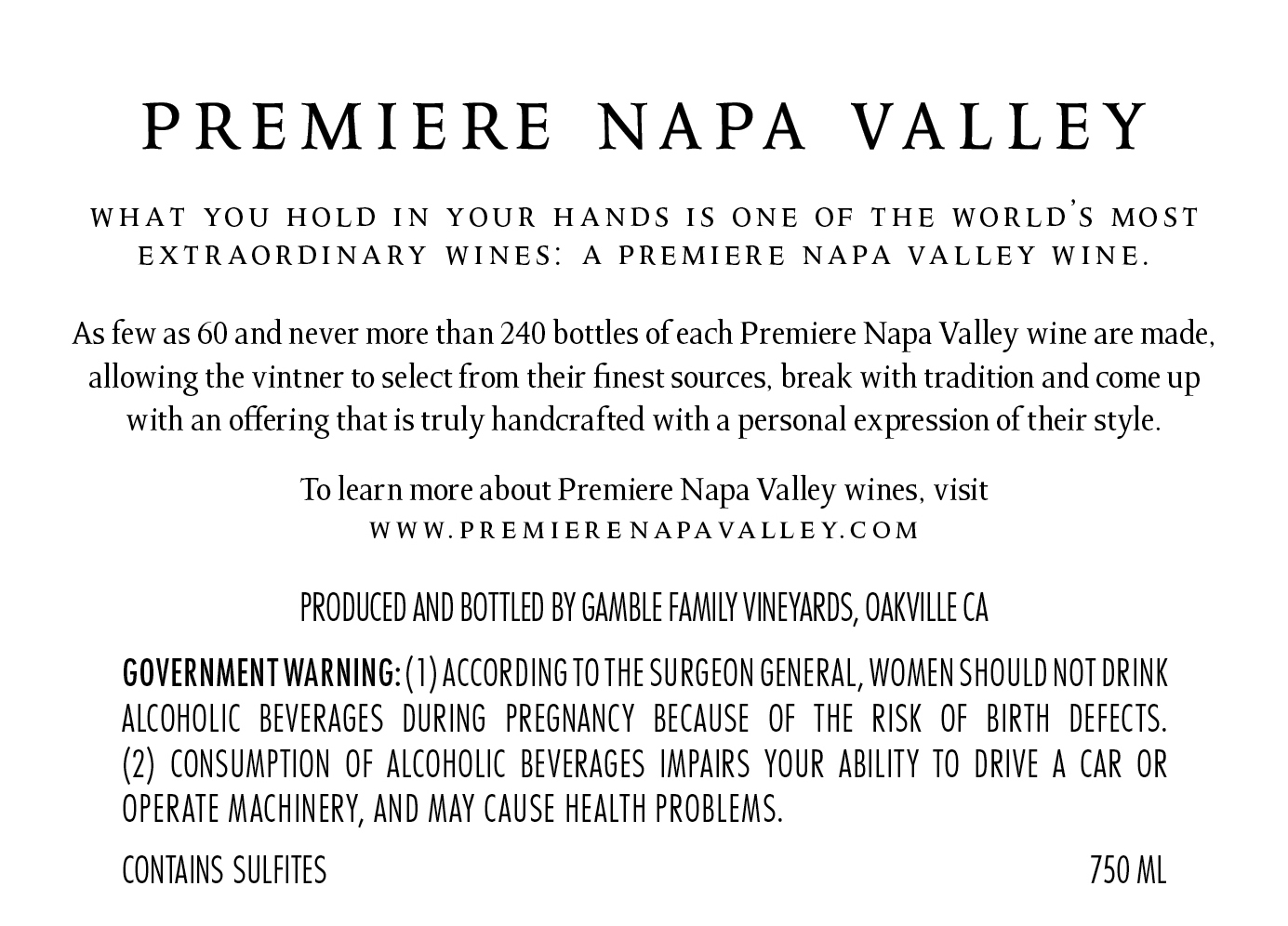 PREMIERE NAPA VALLEY

WHAT YOU HOLD IN YOUR HANDS IS ONE OF THE WORLD'S MOST EXTRAORDINARY WINES: A PREMIERE NAPA VALLEY WINE.

As few as 60 and never more than 240 bottles of each Premiere Napa Valley wine are made, allowing the vintner to select from their finest sources, break with tradition and come up with an offering that is truly handcrafted with a personal expression of their style.

To learn more about Premiere Napa Valley wines, visit
WWW.PREMIERENAPAVALLEY.COM

PRODUCED AND BOTTLED BY GAMBLE FAMILY VINEYARDS, OAKVILLE CA

GOVERNMENT WARNING: (1) ACCORDING TO THE SURGEON GENERAL, WOMEN SHOULD NOT DRINK ALCOHOLIC BEVERAGES DURING PREGNANCY BECAUSE OF THE RISK OF BIRTH DEFECTS. (2) CONSUMPTION OF ALCOHOLIC BEVERAGES IMPAIRS YOUR ABILITY TO DRIVE A CAR OR OPERATE MACHINERY, AND MAY CAUSE HEALTH PROBLEMS.

CONTAINS SULFITES

750 ML